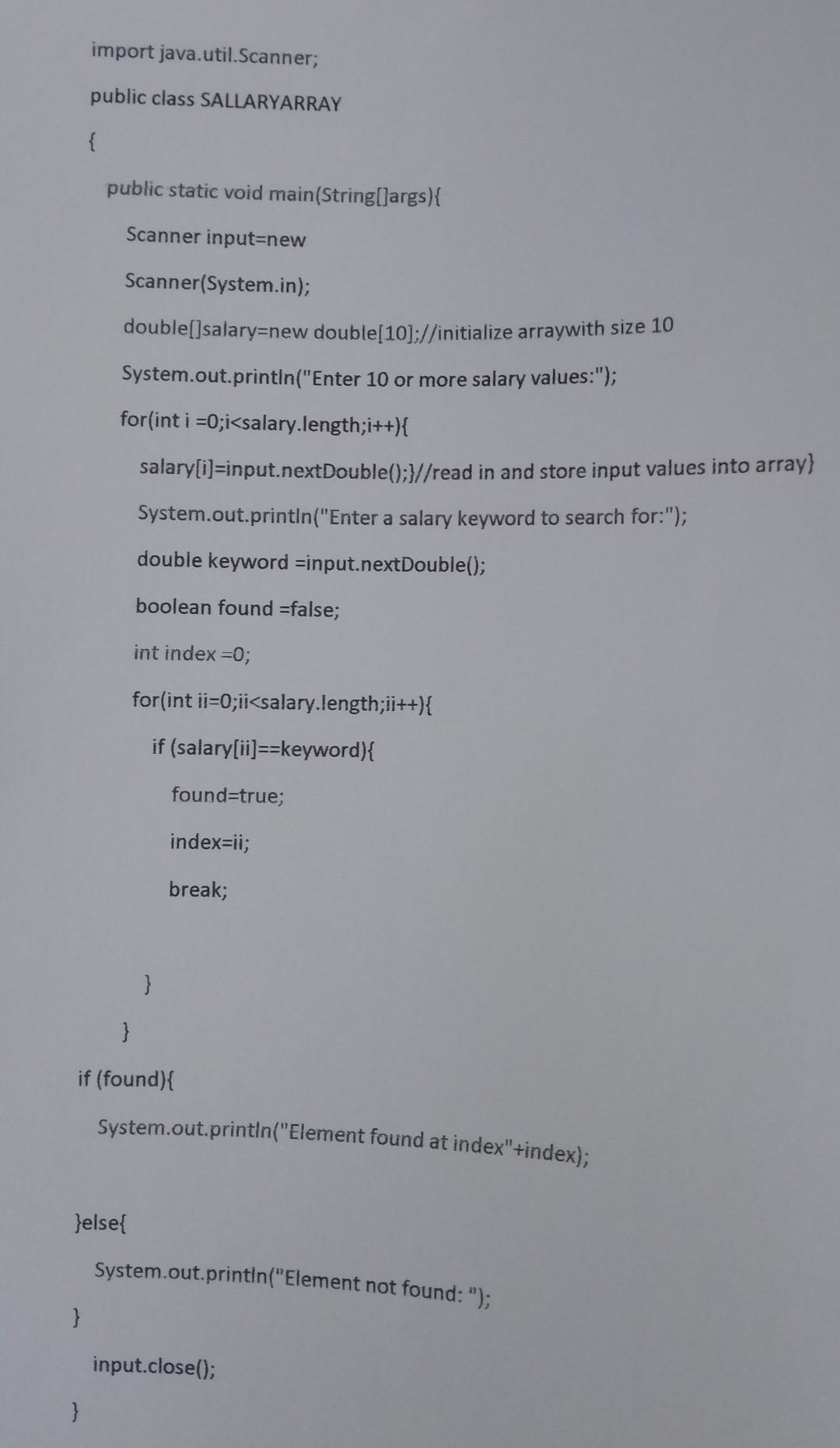 import java.util.Scanner;

public class SALLARYARRAY

{

public static void main(String[]args){

Scanner input=new

Scanner(System.in);

double[]salary=new double[10];//initialize arraywith size 10

System.out.println("Enter 10 or more salary values:");

for(int i =0;i<salary.length;i++){

salary[i]=input.nextDouble();}//read in and store input values into array}

System.out.println("Enter a salary keyword to search for:");

double keyword =input.nextDouble();

boolean found =false;

int index =0;

for(int ii=0;ii<salary.length;ii++){

if (salary[ii]==keyword){

found=true;

index=ii;

break;

}

}

if (found){

System.out.println("Element found at index"+index);

}else{

System.out.println("Element not found: ");

}

input.close();

}